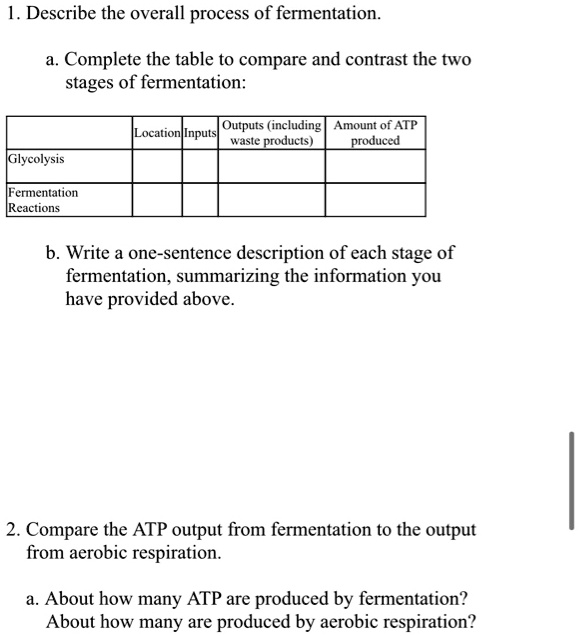 1. Describe the overall process of fermentation.

a. Complete the table to compare and contrast the two stages of fermentation:

| | Location | Inputs | Outputs (including waste products) | Amount of ATP produced |
|---|---|---|---|---|
| Glycolysis | | | | |
| Fermentation Reactions | | | | |

b. Write a one-sentence description of each stage of fermentation, summarizing the information you have provided above.

2. Compare the ATP output from fermentation to the output from aerobic respiration.

a. About how many ATP are produced by fermentation? About how many are produced by aerobic respiration?